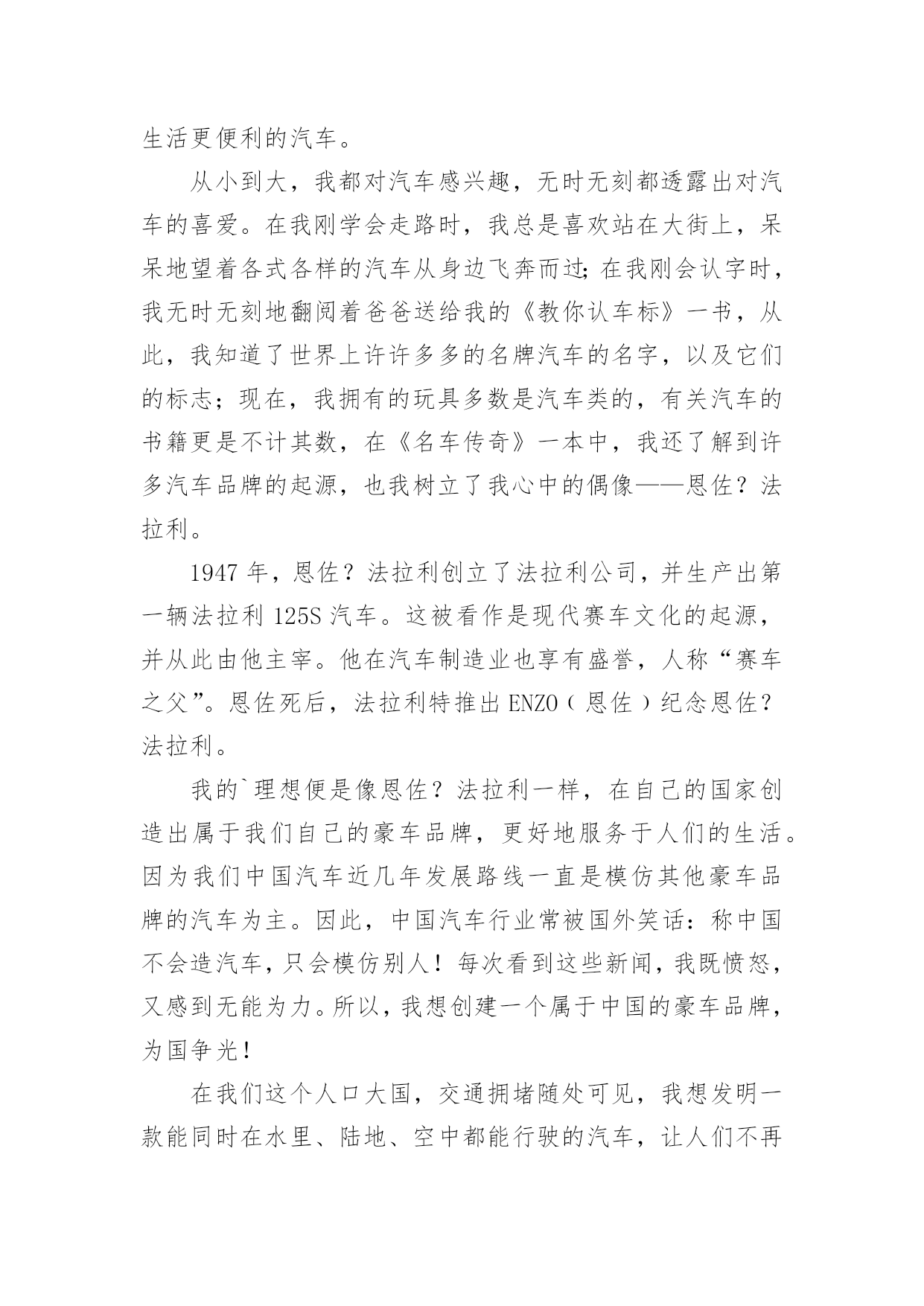 生活更便利的汽车。

从小到大，我都对汽车感兴趣，无时无刻都透露出对汽车的喜爱。在我刚学会走路时，我总是喜欢站在大街上，呆呆地望着各式各样的汽车从身边飞奔而过；在我刚会认字时，我无时无刻地翻阅着爸爸送给我的《教你认车标》一书，从此，我知道了世界上许许多多的名牌汽车的名字，以及它们的标志；现在，我拥有的玩具多数是汽车类的，有关汽车的书籍更是不计其数，在《名车传奇》一本中，我还了解到许多汽车品牌的起源，也我树立了我心中的偶像——恩佐？法拉利。

1947 年，恩佐？法拉利创立了法拉利公司，并生产出第一辆法拉利 125S 汽车。这被看作是现代赛车文化的起源，并从此由他主宰。他在汽车制造业也享有盛誉，人称“赛车之父”。恩佐死后，法拉利特推出 ENZO（恩佐）纪念恩佐？法拉利。

我的`理想便是像恩佐？法拉利一样，在自己的国家创造出属于我们自己的豪车品牌，更好地服务于人们的生活。因为我们中国汽车近几年发展路线一直是模仿其他豪车品牌的汽车为主。因此，中国汽车行业常被国外笑话：称中国不会造汽车，只会模仿别人！每次看到这些新闻，我既愤怒，又感到无能为力。所以，我想创建一个属于中国的豪车品牌，为国争光！

在我们这个人口大国，交通拥堵随处可见，我想发明一款能同时在水里、陆地、空中都能行驶的汽车，让人们不再